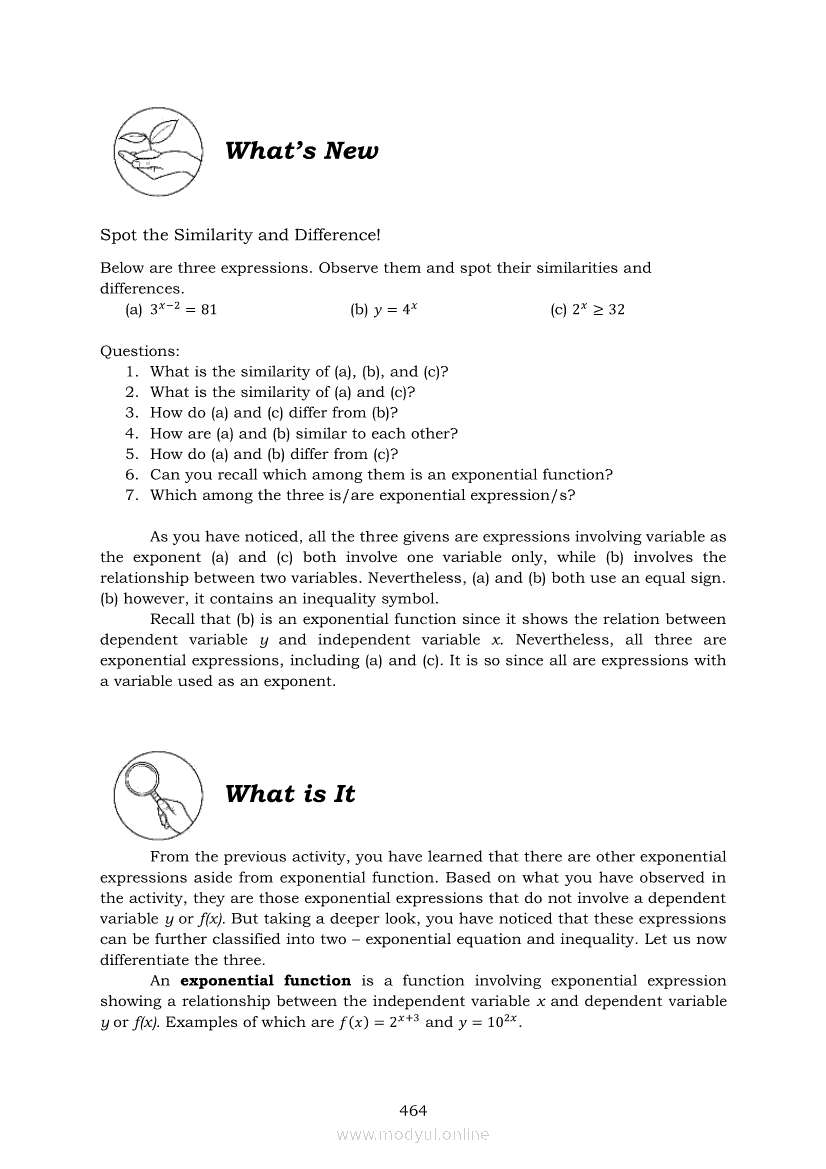 What's New

Spot the Similarity and Difference!

Below are three expressions. Observe them and spot their similarities and differences.

(a) $3^{x-2} = 81$ (b) $y = 4^x$ (c) $2^x \geq 32$

Questions:
1. What is the similarity of (a), (b), and (c)?
2. What is the similarity of (a) and (c)?
3. How do (a) and (c) differ from (b)?
4. How are (a) and (b) similar to each other?
5. How do (a) and (b) differ from (c)?
6. Can you recall which among them is an exponential function?
7. Which among the three is/are exponential expression/s?

As you have noticed, all the three givens are expressions involving variable as the exponent (a) and (c) both involve one variable only, while (b) involves the relationship between two variables. Nevertheless, (a) and (b) both use an equal sign. (b) however, it contains an inequality symbol.

Recall that (b) is an exponential function since it shows the relation between dependent variable $y$ and independent variable $x$. Nevertheless, all three are exponential expressions, including (a) and (c). It is so since all are expressions with a variable used as an exponent.

What is It

From the previous activity, you have learned that there are other exponential expressions aside from exponential function. Based on what you have observed in the activity, they are those exponential expressions that do not involve a dependent variable $y$ or $f(x)$. But taking a deeper look, you have noticed that these expressions can be further classified into two – exponential equation and inequality. Let us now differentiate the three.

An **exponential function** is a function involving exponential expression showing a relationship between the independent variable $x$ and dependent variable $y$ or $f(x)$. Examples of which are $f(x) = 2^{x+3}$ and $y = 10^{2x}$.

464

www.modyul.online